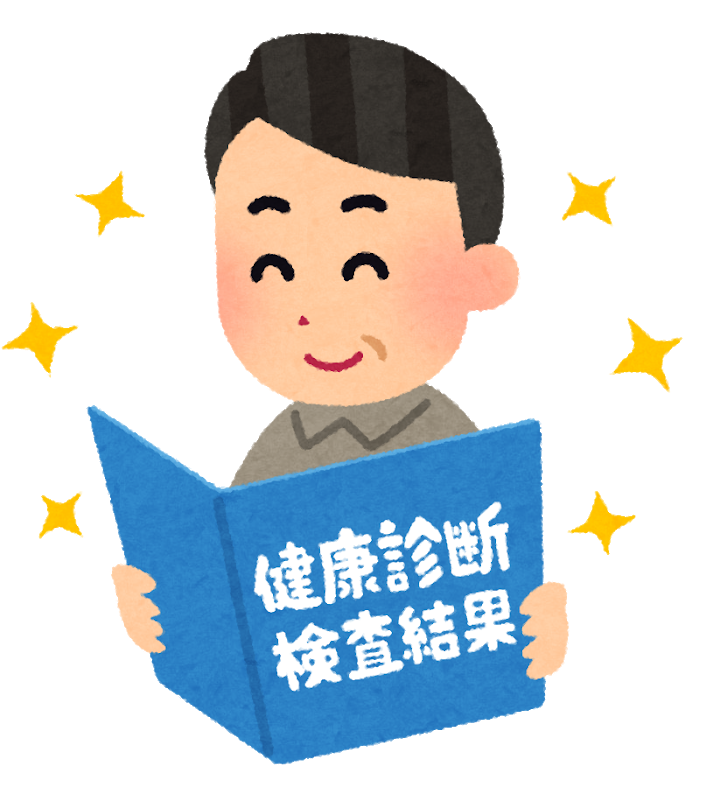 健康診断
検査結果